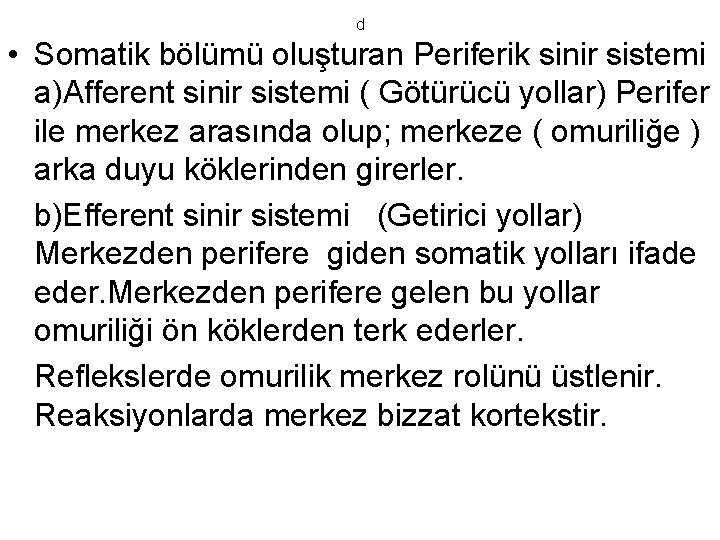 d

• Somatik bölümü oluşturan Periferik sinir sistemi a)Afferent sinir sistemi ( Götürücü yollar) Perifer ile merkez arasında olup; merkeze ( omuriliğe ) arka duyu köklerinden girerler.

b)Efferent sinir sistemi (Getirici yollar) Merkezden perifere giden somatik yolları ifade eder.Merkezden perifere gelen bu yollar omuriliği ön köklerden terk ederler.

Reflekslerde omurilik merkez rolünü üstlenir. Reaksiyonlarda merkez bizzat kortekstir.